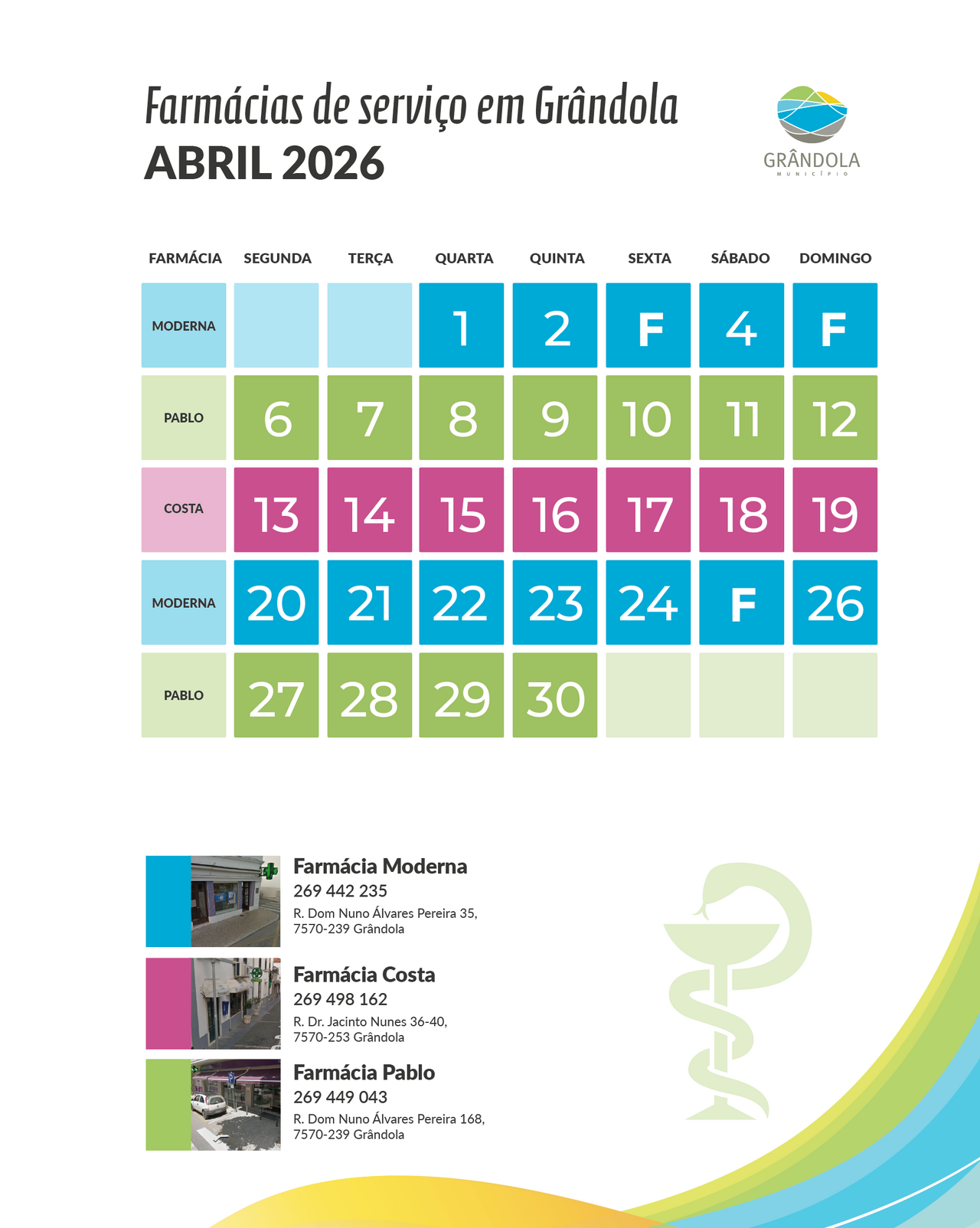 Farmácias de serviço em Grândola
ABRIL 2026

GRÂNDOLA
MUNICÍPIO

| FARMÁCIA | SEGUNDA | TERÇA | QUARTA | QUINTA | SEXTA | SÁBADO | DOMINGO |
|---|---|---|---|---|---|---|---|
| MODERNA | | | 1 | 2 | F | 4 | F |
| PABLO | 6 | 7 | 8 | 9 | 10 | 11 | 12 |
| COSTA | 13 | 14 | 15 | 16 | 17 | 18 | 19 |
| MODERNA | 20 | 21 | 22 | 23 | 24 | F | 26 |
| PABLO | 27 | 28 | 29 | 30 | | | |

Farmácia Moderna
269 442 235
R. Dom Nuno Álvares Pereira 35,
7570-239 Grândola

Farmácia Costa
269 498 162
R. Dr. Jacinto Nunes 36-40,
7570-253 Grândola

Farmácia Pablo
269 449 043
R. Dom Nuno Álvares Pereira 168,
7570-239 Grândola